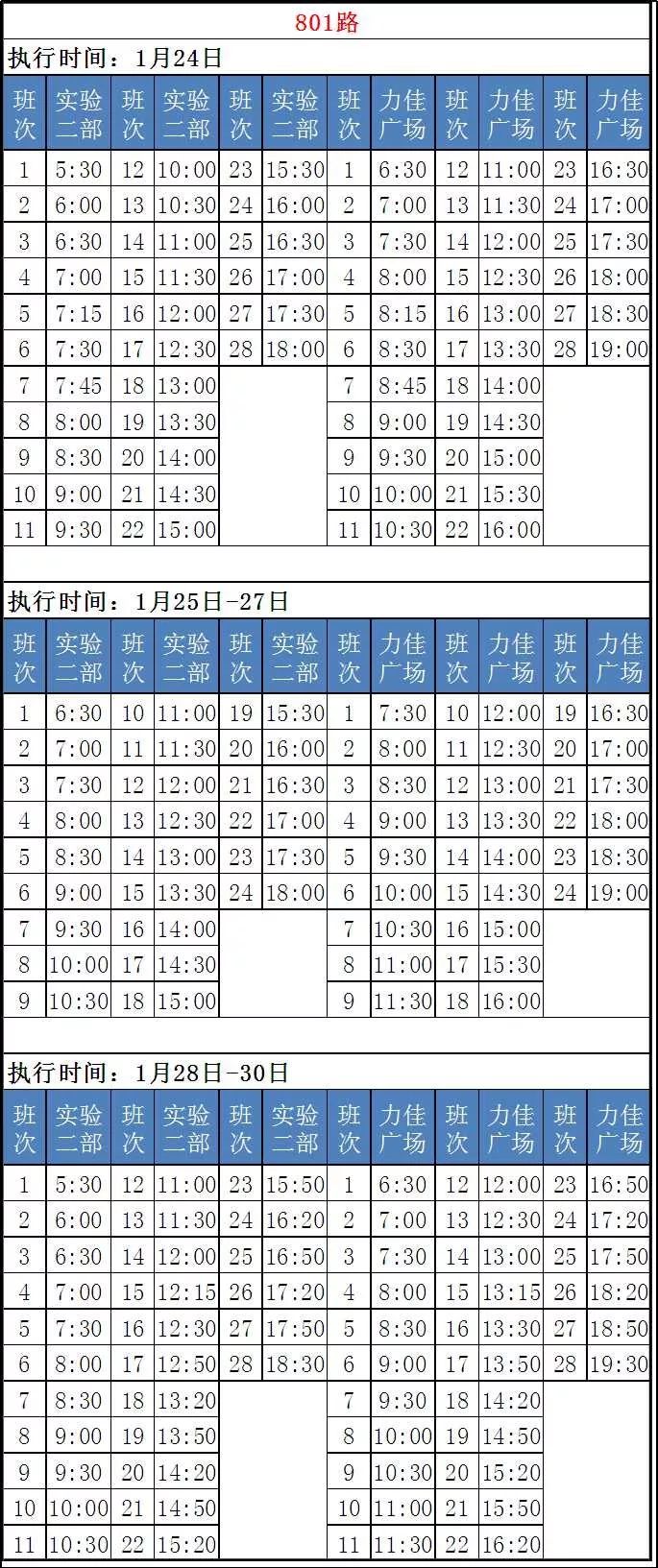 801路

执行时间：1月24日

| 班次 | 实验二部 | 班次 | 实验二部 | 班次 | 实验二部 | 班次 | 力佳广场 | 班次 | 力佳广场 | 班次 | 力佳广场 |
|---|---|---|---|---|---|---|---|---|---|---|---|
| 1 | 5:30 | 12 | 10:00 | 23 | 15:30 | 1 | 6:30 | 12 | 11:00 | 23 | 16:30 |
| 2 | 6:00 | 13 | 10:30 | 24 | 16:00 | 2 | 7:00 | 13 | 11:30 | 24 | 17:00 |
| 3 | 6:30 | 14 | 11:00 | 25 | 16:30 | 3 | 7:30 | 14 | 12:00 | 25 | 17:30 |
| 4 | 7:00 | 15 | 11:30 | 26 | 17:00 | 4 | 8:00 | 15 | 12:30 | 26 | 18:00 |
| 5 | 7:15 | 16 | 12:00 | 27 | 17:30 | 5 | 8:15 | 16 | 13:00 | 27 | 18:30 |
| 6 | 7:30 | 17 | 12:30 | 28 | 18:00 | 6 | 8:30 | 17 | 13:30 | 28 | 19:00 |
| 7 | 7:45 | 18 | 13:00 | | | 7 | 8:45 | 18 | 14:00 | | |
| 8 | 8:00 | 19 | 13:30 | | | 8 | 9:00 | 19 | 14:30 | | |
| 9 | 8:30 | 20 | 14:00 | | | 9 | 9:30 | 20 | 15:00 | | |
| 10 | 9:00 | 21 | 14:30 | | | 10 | 10:00 | 21 | 15:30 | | |
| 11 | 9:30 | 22 | 15:00 | | | 11 | 10:30 | 22 | 16:00 | | |

执行时间：1月25日-27日

| 班次 | 实验二部 | 班次 | 实验二部 | 班次 | 实验二部 | 班次 | 力佳广场 | 班次 | 力佳广场 | 班次 | 力佳广场 |
|---|---|---|---|---|---|---|---|---|---|---|---|
| 1 | 6:30 | 10 | 11:00 | 19 | 15:30 | 1 | 7:30 | 10 | 12:00 | 19 | 16:30 |
| 2 | 7:00 | 11 | 11:30 | 20 | 16:00 | 2 | 8:00 | 11 | 12:30 | 20 | 17:00 |
| 3 | 7:30 | 12 | 12:00 | 21 | 16:30 | 3 | 8:30 | 12 | 13:00 | 21 | 17:30 |
| 4 | 8:00 | 13 | 12:30 | 22 | 17:00 | 4 | 9:00 | 13 | 13:30 | 22 | 18:00 |
| 5 | 8:30 | 14 | 13:00 | 23 | 17:30 | 5 | 9:30 | 14 | 14:00 | 23 | 18:30 |
| 6 | 9:00 | 15 | 13:30 | 24 | 18:00 | 6 | 10:00 | 15 | 14:30 | 24 | 19:00 |
| 7 | 9:30 | 16 | 14:00 | | | 7 | 10:30 | 16 | 15:00 | | |
| 8 | 10:00 | 17 | 14:30 | | | 8 | 11:00 | 17 | 15:30 | | |
| 9 | 10:30 | 18 | 15:00 | | | 9 | 11:30 | 18 | 16:00 | | |

执行时间：1月28日-30日

| 班次 | 实验二部 | 班次 | 实验二部 | 班次 | 实验二部 | 班次 | 力佳广场 | 班次 | 力佳广场 | 班次 | 力佳广场 |
|---|---|---|---|---|---|---|---|---|---|---|---|
| 1 | 5:30 | 12 | 11:00 | 23 | 15:50 | 1 | 6:30 | 12 | 12:00 | 23 | 16:50 |
| 2 | 6:00 | 13 | 11:30 | 24 | 16:20 | 2 | 7:00 | 13 | 12:30 | 24 | 17:20 |
| 3 | 6:30 | 14 | 12:00 | 25 | 16:50 | 3 | 7:30 | 14 | 13:00 | 25 | 17:50 |
| 4 | 7:00 | 15 | 12:15 | 26 | 17:20 | 4 | 8:00 | 15 | 13:15 | 26 | 18:20 |
| 5 | 7:30 | 16 | 12:30 | 27 | 17:50 | 5 | 8:30 | 16 | 13:30 | 27 | 18:50 |
| 6 | 8:00 | 17 | 12:50 | 28 | 18:30 | 6 | 9:00 | 17 | 13:50 | 28 | 19:30 |
| 7 | 8:30 | 18 | 13:20 | | | 7 | 9:30 | 18 | 14:20 | | |
| 8 | 9:00 | 19 | 13:50 | | | 8 | 10:00 | 19 | 14:50 | | |
| 9 | 9:30 | 20 | 14:20 | | | 9 | 10:30 | 20 | 15:20 | | |
| 10 | 10:00 | 21 | 14:50 | | | 10 | 11:00 | 21 | 15:50 | | |
| 11 | 10:30 | 22 | 15:20 | | | 11 | 11:30 | 22 | 16:20 | | |